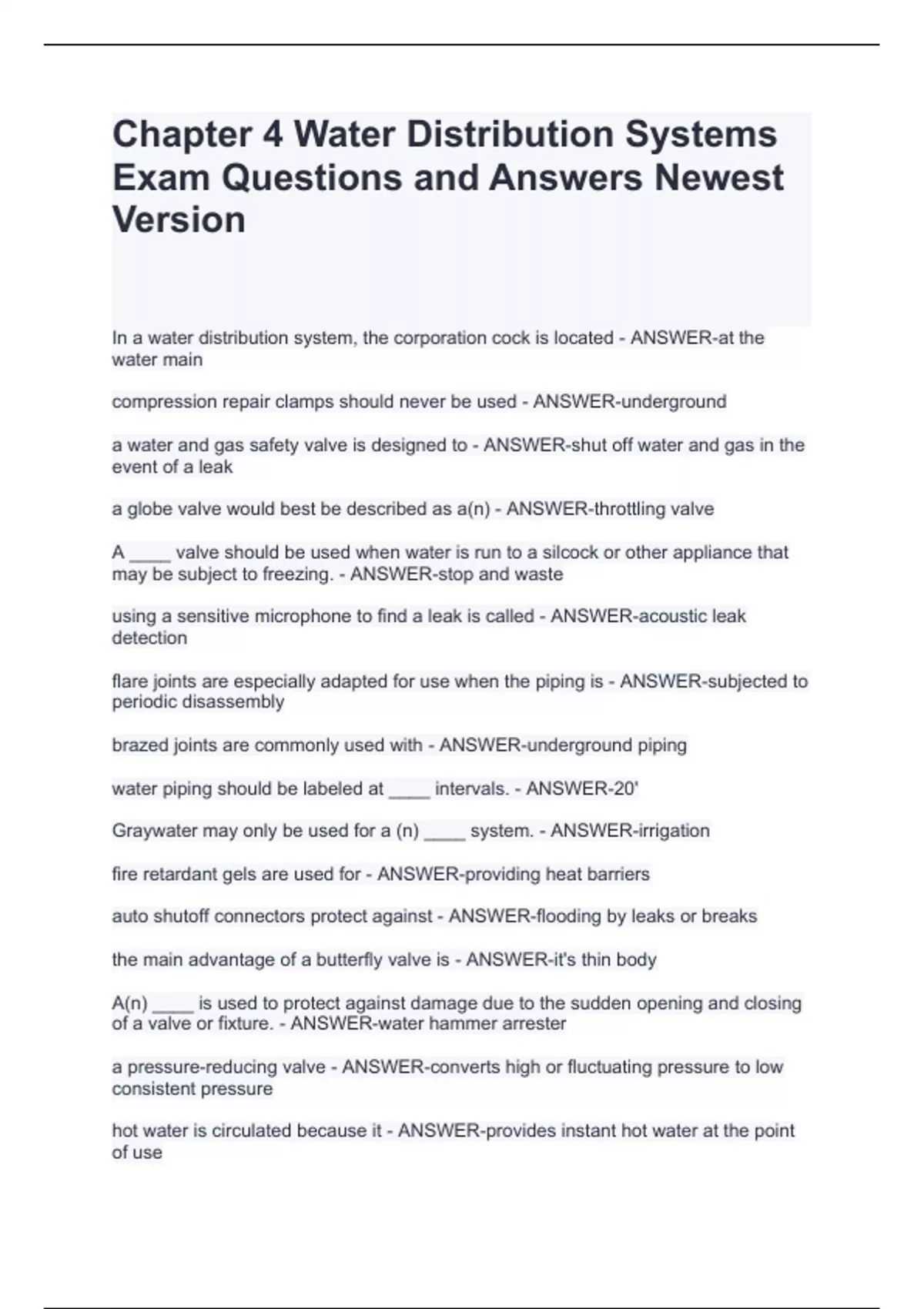 Chapter 4 Water Distribution Systems Exam Questions and Answers Newest Version

In a water distribution system, the corporation cock is located - ANSWER-at the water main

compression repair clamps should never be used - ANSWER-underground

a water and gas safety valve is designed to - ANSWER-shut off water and gas in the event of a leak

a globe valve would best be described as a(n) - ANSWER-throttling valve

A ____ valve should be used when water is run to a silcock or other appliance that may be subject to freezing. - ANSWER-stop and waste

using a sensitive microphone to find a leak is called - ANSWER-acoustic leak detection

flare joints are especially adapted for use when the piping is - ANSWER-subjected to periodic disassembly

brazed joints are commonly used with - ANSWER-underground piping

water piping should be labeled at ____ intervals. - ANSWER-20'

Graywater may only be used for a (n) ____ system. - ANSWER-irrigation

fire retardant gels are used for - ANSWER-providing heat barriers

auto shutoff connectors protect against - ANSWER-flooding by leaks or breaks

the main advantage of a butterfly valve is - ANSWER-it's thin body

A(n) ____ is used to protect against damage due to the sudden opening and closing of a valve or fixture. - ANSWER-water hammer arrester

a pressure-reducing valve - ANSWER-converts high or fluctuating pressure to low consistent pressure

hot water is circulated because it - ANSWER-provides instant hot water at the point of use